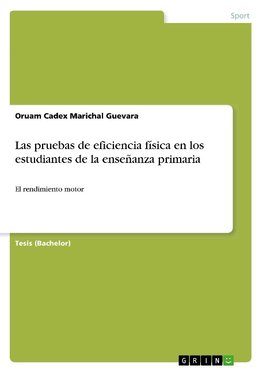 Sport

Oruam Cadex Marichal Guevara

Las pruebas de eficiencia física en los estudiantes de la enseñanza primaria

El rendimiento motor

Tesis (Bachelor)

GRIN